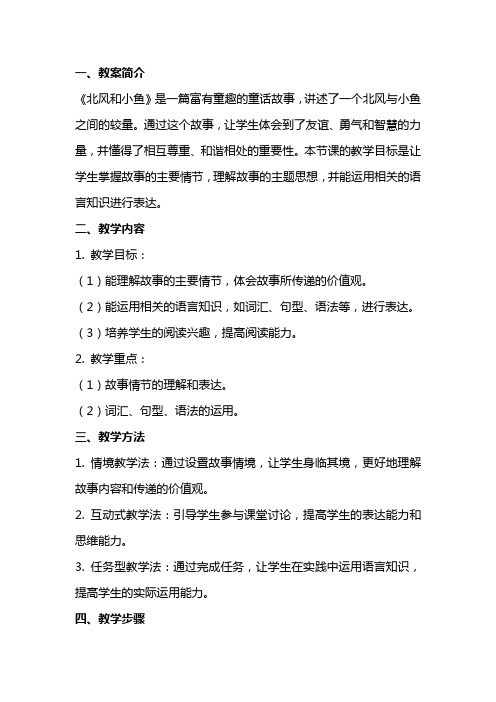 一、教案简介

《北风和小鱼》是一篇富有童趣的童话故事，讲述了一个北风与小鱼之间的较量。通过这个故事，让学生体会到了友谊、勇气和智慧的力量，并懂得了相互尊重、和谐相处的重要性。本节课的教学目标是让学生掌握故事的主要情节，理解故事的主题思想，并能运用相关的语言知识进行表达。

二、教学内容

1. 教学目标：

（1）能理解故事的主要情节，体会故事所传递的价值观。

（2）能运用相关的语言知识，如词汇、句型、语法等，进行表达。

（3）培养学生的阅读兴趣，提高阅读能力。

2. 教学重点：

（1）故事情节的理解和表达。

（2）词汇、句型、语法的运用。

三、教学方法

1. 情境教学法：通过设置故事情境，让学生身临其境，更好地理解故事内容和传递的价值观。

2. 互动式教学法：引导学生参与课堂讨论，提高学生的表达能力和思维能力。

3. 任务型教学法：通过完成任务，让学生在实践中运用语言知识，提高学生的实际运用能力。

四、教学步骤